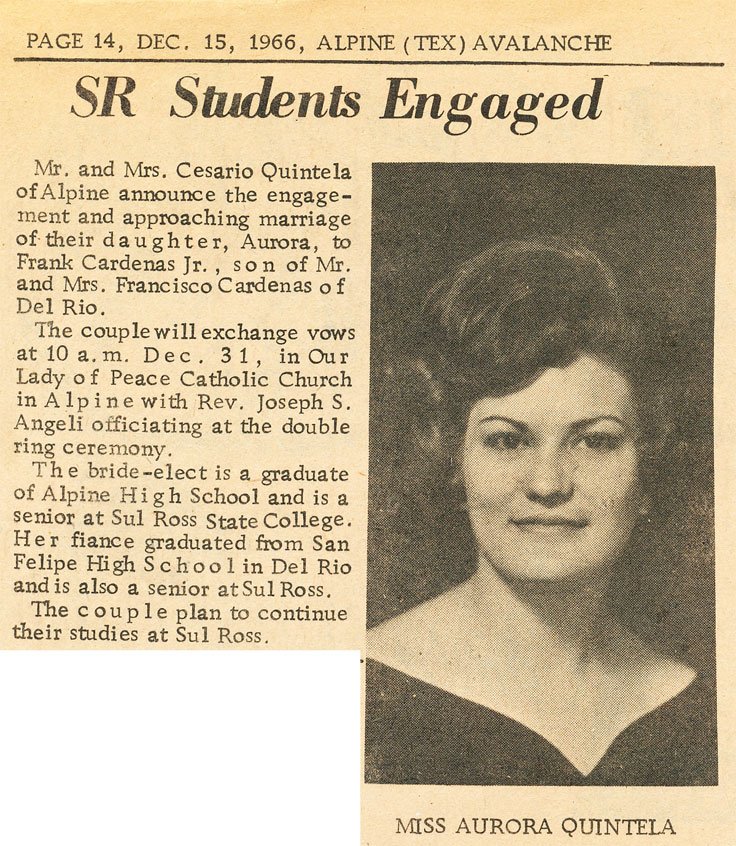 PAGE 14, DEC. 15, 1966, ALPINE (TEX) AVALANCHE

SR Students Engaged

Mr. and Mrs. Cesario Quintela of Alpine announce the engagement and approaching marriage of their daughter, Aurora, to Frank Cardenas Jr., son of Mr. and Mrs. Francisco Cardenas of Del Rio.

The couple will exchange vows at 10 a.m. Dec. 31, in Our Lady of Peace Catholic Church in Alpine with Rev. Joseph S. Angeli officiating at the double ring ceremony.

The bride-elect is a graduate of Alpine High School and is a senior at Sul Ross State College. Her fiance graduated from San Felipe High School in Del Rio and is also a senior at Sul Ross.

The couple plan to continue their studies at Sul Ross.

MISS AURORA QUINTELA